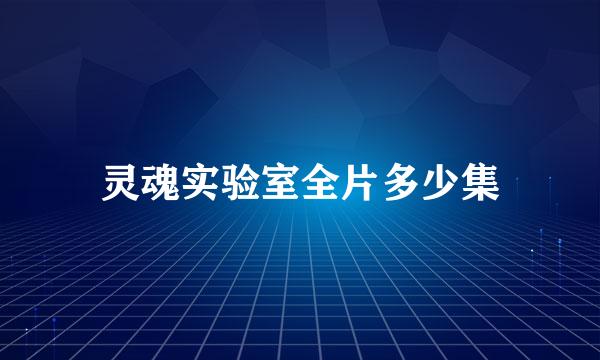 灵魂实验室全片多少集